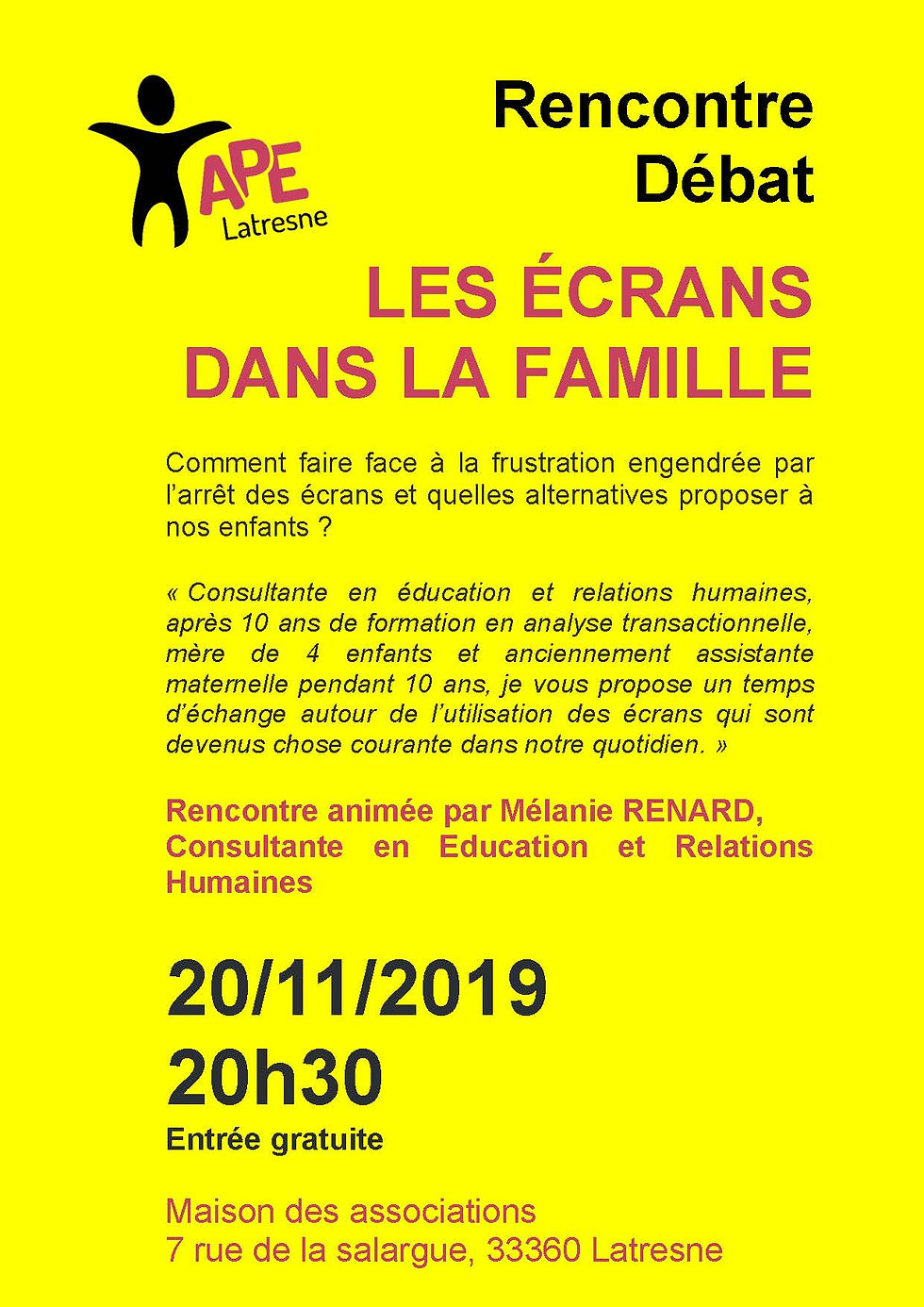 APE
Latresne

Rencontre
Débat

LES ÉCRANS
DANS LA FAMILLE

Comment faire face à la frustration engendrée par l'arrêt des écrans et quelles alternatives proposer à nos enfants ?

« Consultante en éducation et relations humaines, après 10 ans de formation en analyse transactionnelle, mère de 4 enfants et anciennement assistante maternelle pendant 10 ans, je vous propose un temps d'échange autour de l'utilisation des écrans qui sont devenus chose courante dans notre quotidien. »

Rencontre animée par Mélanie RENARD, Consultante en Education et Relations Humaines

20/11/2019
20h30
Entrée gratuite

Maison des associations
7 rue de la salargue, 33360 Latresne